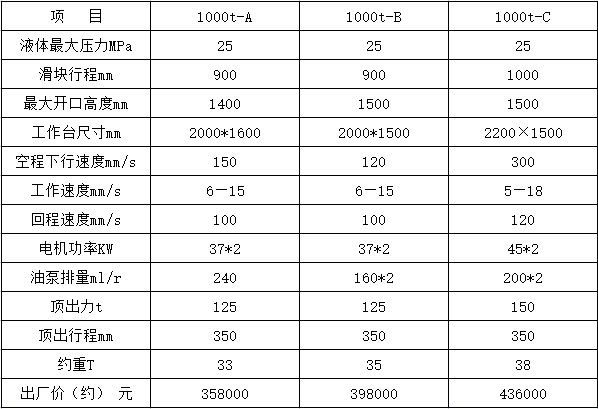 | 项　目 | 1000t-A | 1000t-B | 1000t-C |
|---|---|---|---|
| 液体最大压力MPa | 25 | 25 | 25 |
| 滑块行程mm | 900 | 900 | 1000 |
| 最大开口高度mm | 1400 | 1500 | 1500 |
| 工作台尺寸mm | 2000*1600 | 2000*1500 | 2200×1500 |
| 空程下行速度mm/s | 150 | 120 | 300 |
| 工作速度mm/s | 6－15 | 6－15 | 5－18 |
| 回程速度mm/s | 100 | 100 | 120 |
| 电机功率KW | 37*2 | 37*2 | 45*2 |
| 油泵排量ml/r | 240 | 160*2 | 200*2 |
| 顶出力t | 125 | 125 | 150 |
| 顶出行程mm | 350 | 350 | 350 |
| 约重T | 33 | 35 | 38 |
| 出厂价（约） 元 | 358000 | 398000 | 436000 |